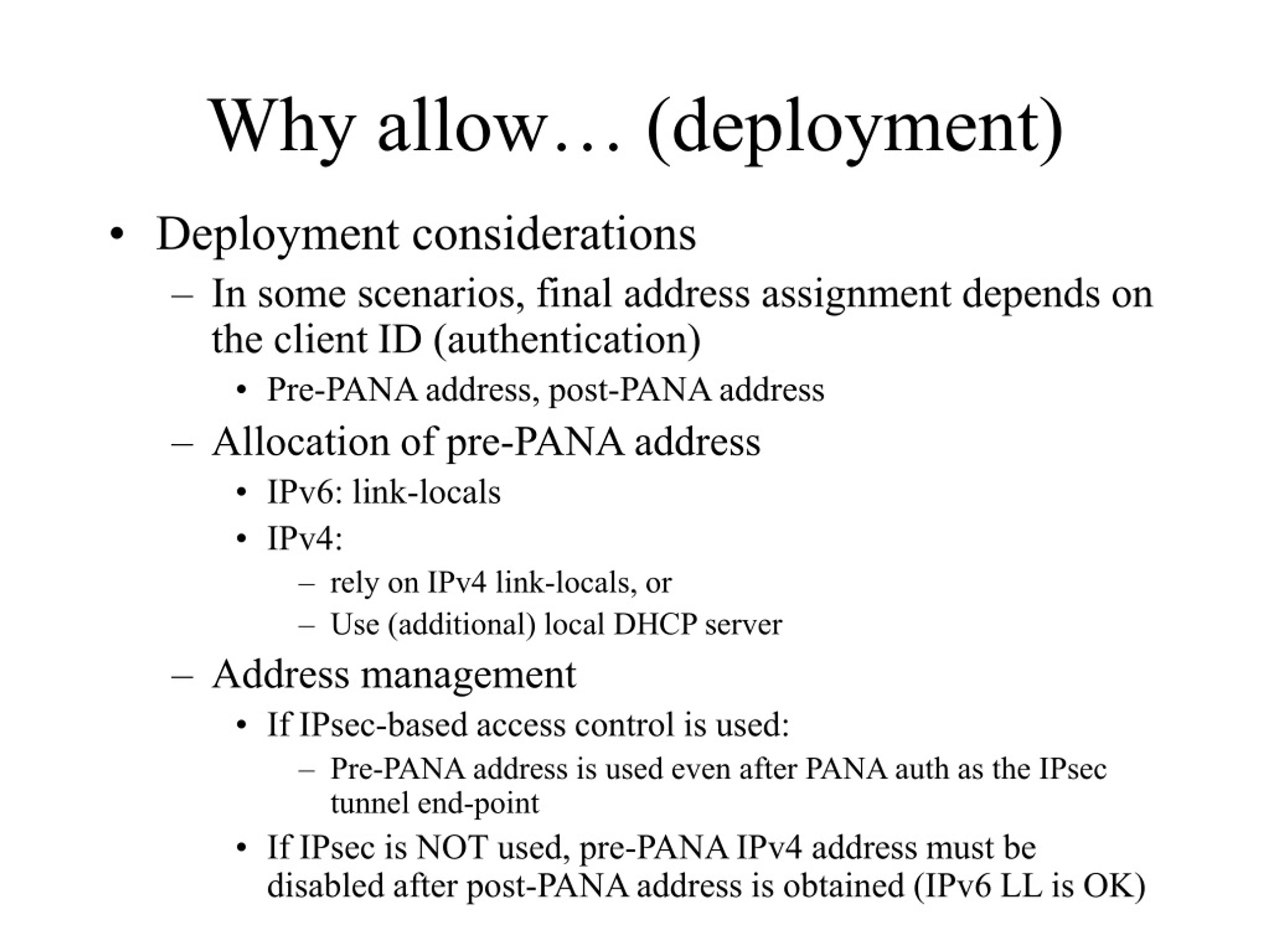 Why allow… (deployment)

• Deployment considerations
  – In some scenarios, final address assignment depends on the client ID (authentication)
    • Pre-PANA address, post-PANA address
  – Allocation of pre-PANA address
    • IPv6: link-locals
    • IPv4:
      – rely on IPv4 link-locals, or
      – Use (additional) local DHCP server
  – Address management
    • If IPsec-based access control is used:
      – Pre-PANA address is used even after PANA auth as the IPsec tunnel end-point
    • If IPsec is NOT used, pre-PANA IPv4 address must be disabled after post-PANA address is obtained (IPv6 LL is OK)